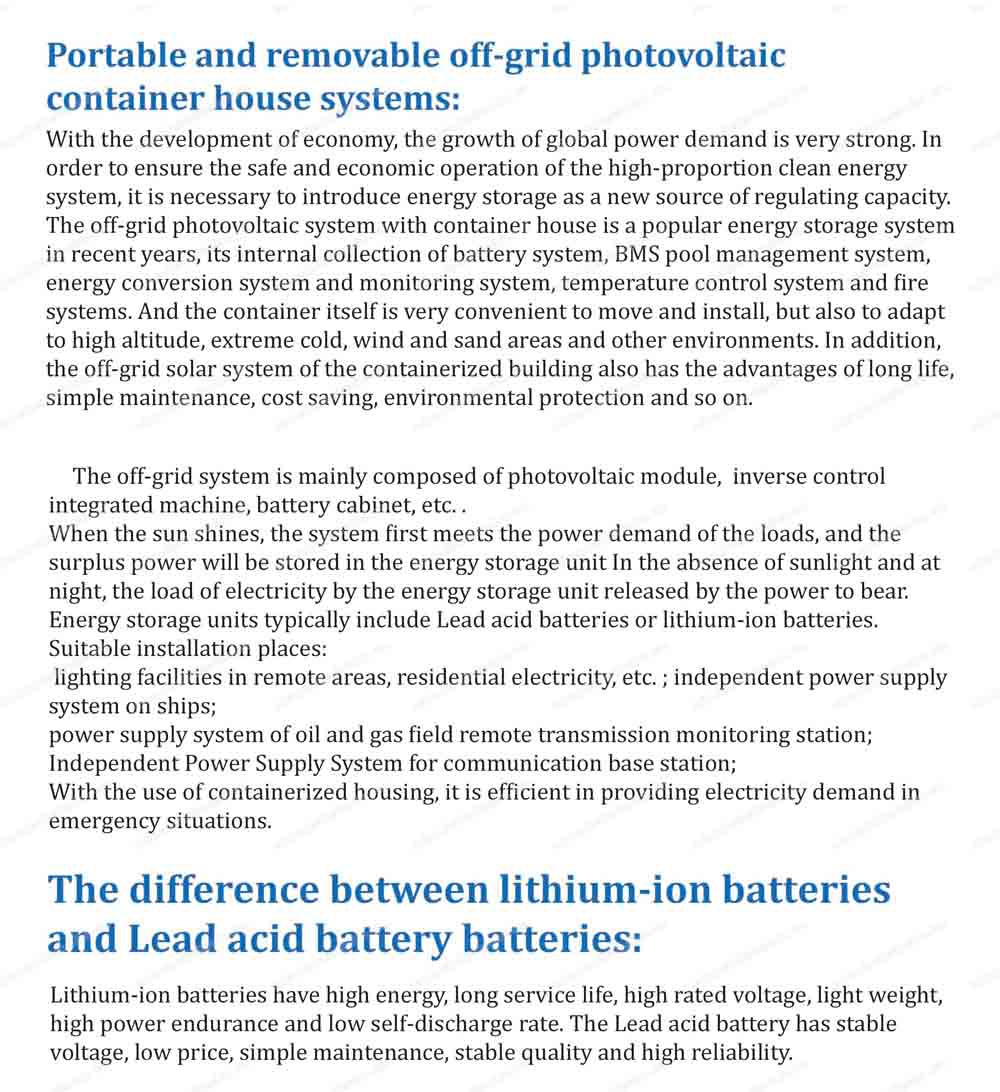 Portable and removable off-grid photovoltaic container house systems:

With the development of economy, the growth of global power demand is very strong. In order to ensure the safe and economic operation of the high-proportion clean energy system, it is necessary to introduce energy storage as a new source of regulating capacity. The off-grid photovoltaic system with container house is a popular energy storage system in recent years, its internal collection of battery system, BMS pool management system, energy conversion system and monitoring system, temperature control system and fire systems. And the container itself is very convenient to move and install, but also to adapt to high altitude, extreme cold, wind and sand areas and other environments. In addition, the off-grid solar system of the containerized building also has the advantages of long life, simple maintenance, cost saving, environmental protection and so on.

The off-grid system is mainly composed of photovoltaic module, inverse control integrated machine, battery cabinet, etc. .
When the sun shines, the system first meets the power demand of the loads, and the surplus power will be stored in the energy storage unit In the absence of sunlight and at night, the load of electricity by the energy storage unit released by the power to bear.
Energy storage units typically include Lead acid batteries or lithium-ion batteries.
Suitable installation places:
lighting facilities in remote areas, residential electricity, etc. ; independent power supply system on ships;
power supply system of oil and gas field remote transmission monitoring station;
Independent Power Supply System for communication base station;
With the use of containerized housing, it is efficient in providing electricity demand in emergency situations.

The difference between lithium-ion batteries and Lead acid battery batteries:

Lithium-ion batteries have high energy, long service life, high rated voltage, light weight, high power endurance and low self-discharge rate. The Lead acid battery has stable voltage, low price, simple maintenance, stable quality and high reliability.